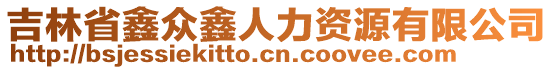 吉林省鑫众鑫人力资源有限公司
http://bsjessiekitto.cn.coovee.com